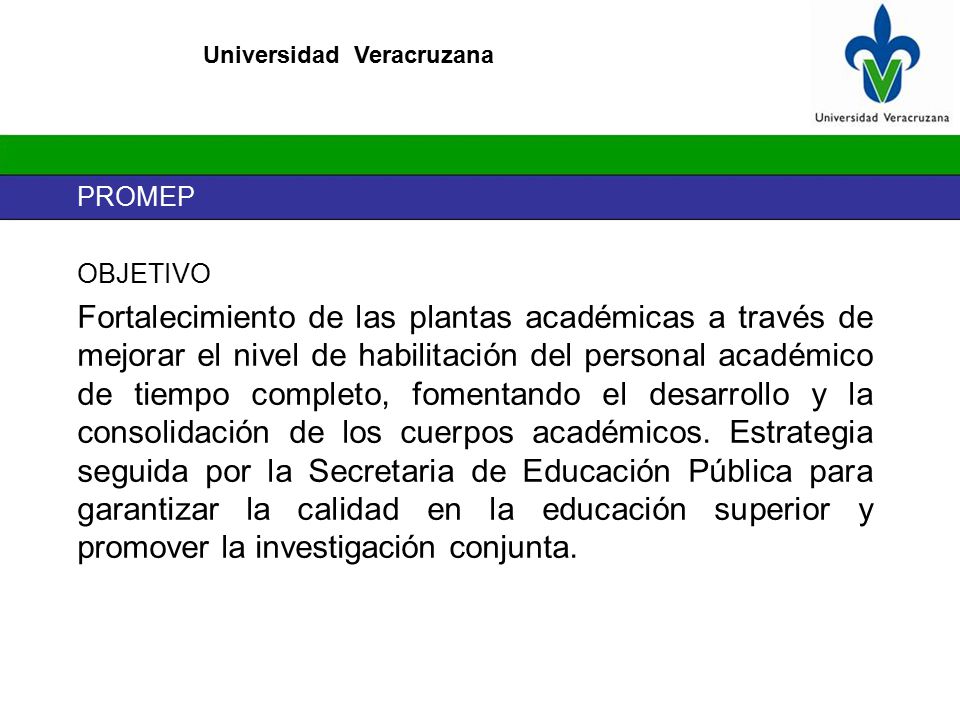 Universidad Veracruzana

Universidad Veracruzana

PROMEP

OBJETIVO

Fortalecimiento de las plantas académicas a través de mejorar el nivel de habilitación del personal académico de tiempo completo, fomentando el desarrollo y la consolidación de los cuerpos académicos. Estrategia seguida por la Secretaria de Educación Pública para garantizar la calidad en la educación superior y promover la investigación conjunta.